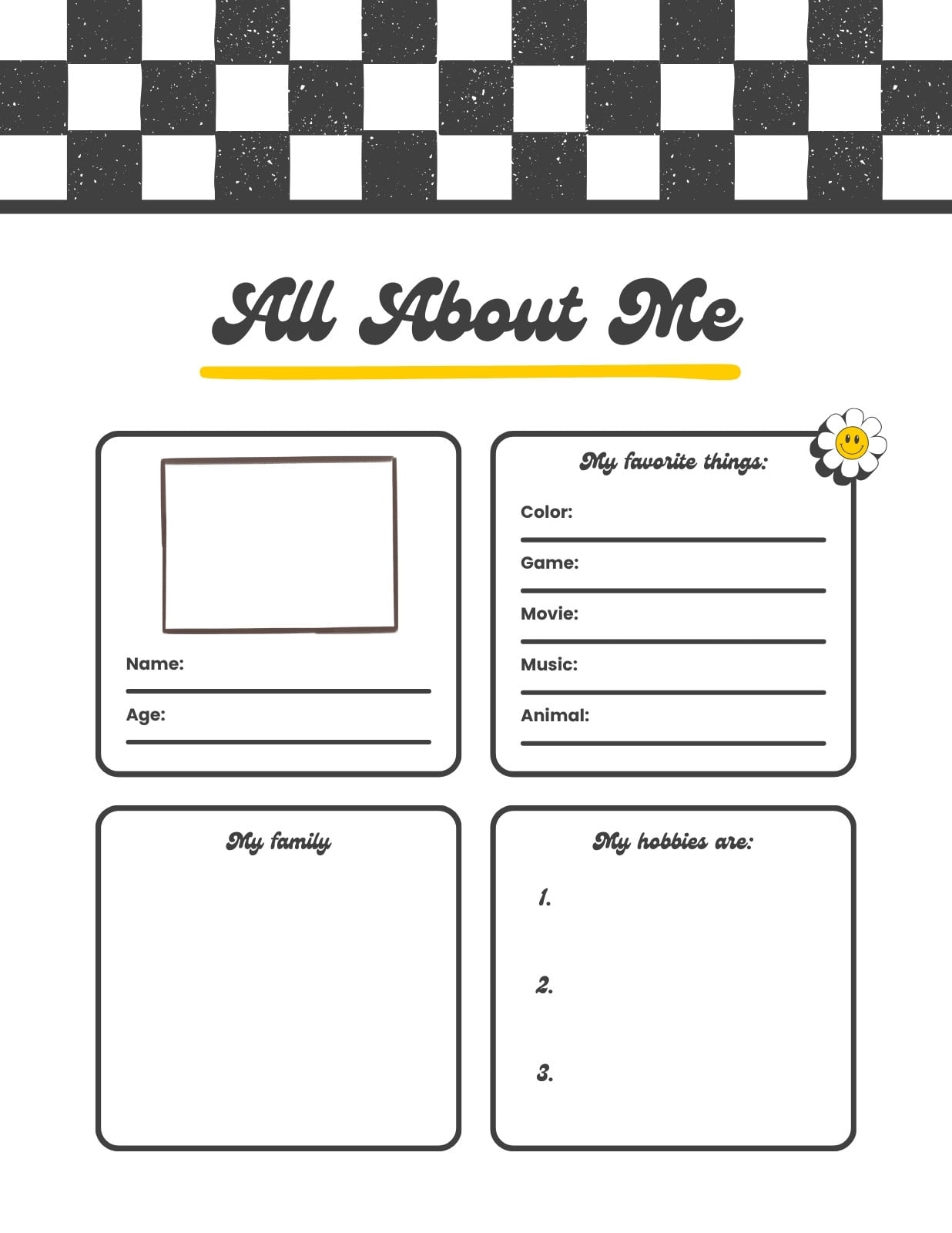 All About Me

Name: ____

Age: ____

My favorite things:

Color: ____

Game: ____

Movie: ____

Music: ____

Animal: ____

My family

My hobbies are:

1.

2.

3.